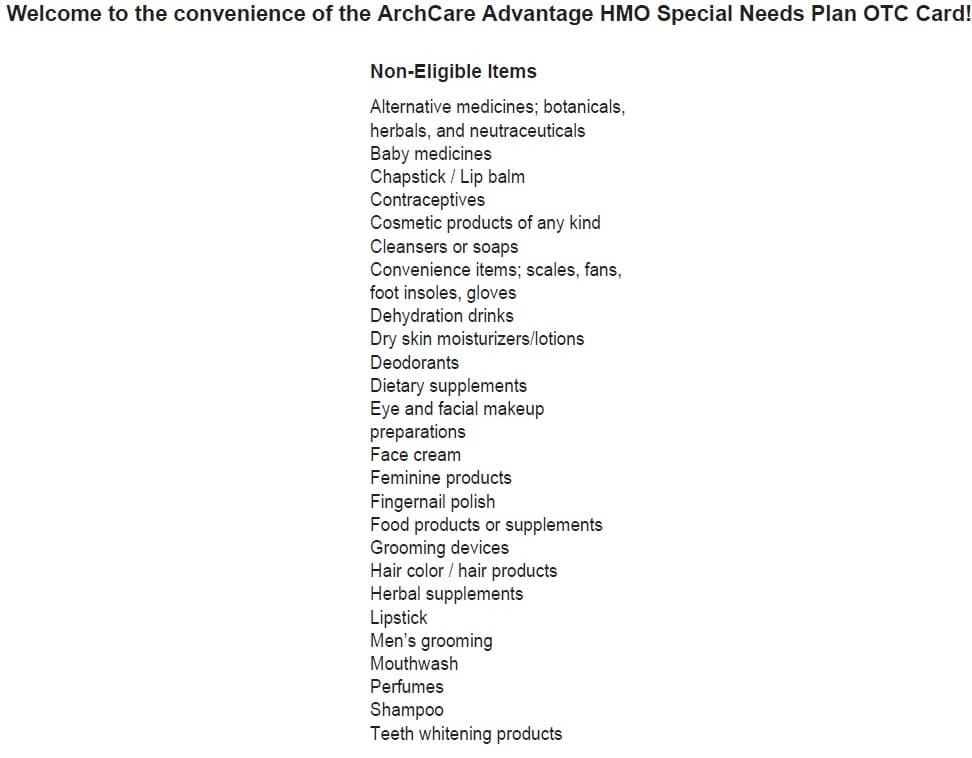 Welcome to the convenience of the ArchCare Advantage HMO Special Needs Plan OTC Card!

Non-Eligible Items

Alternative medicines; botanicals, herbals, and neutraceuticals
Baby medicines
Chapstick / Lip balm
Contraceptives
Cosmetic products of any kind
Cleansers or soaps
Convenience items; scales, fans, foot insoles, gloves
Dehydration drinks
Dry skin moisturizers/lotions
Deodorants
Dietary supplements
Eye and facial makeup preparations
Face cream
Feminine products
Fingernail polish
Food products or supplements
Grooming devices
Hair color / hair products
Herbal supplements
Lipstick
Men's grooming
Mouthwash
Perfumes
Shampoo
Teeth whitening products